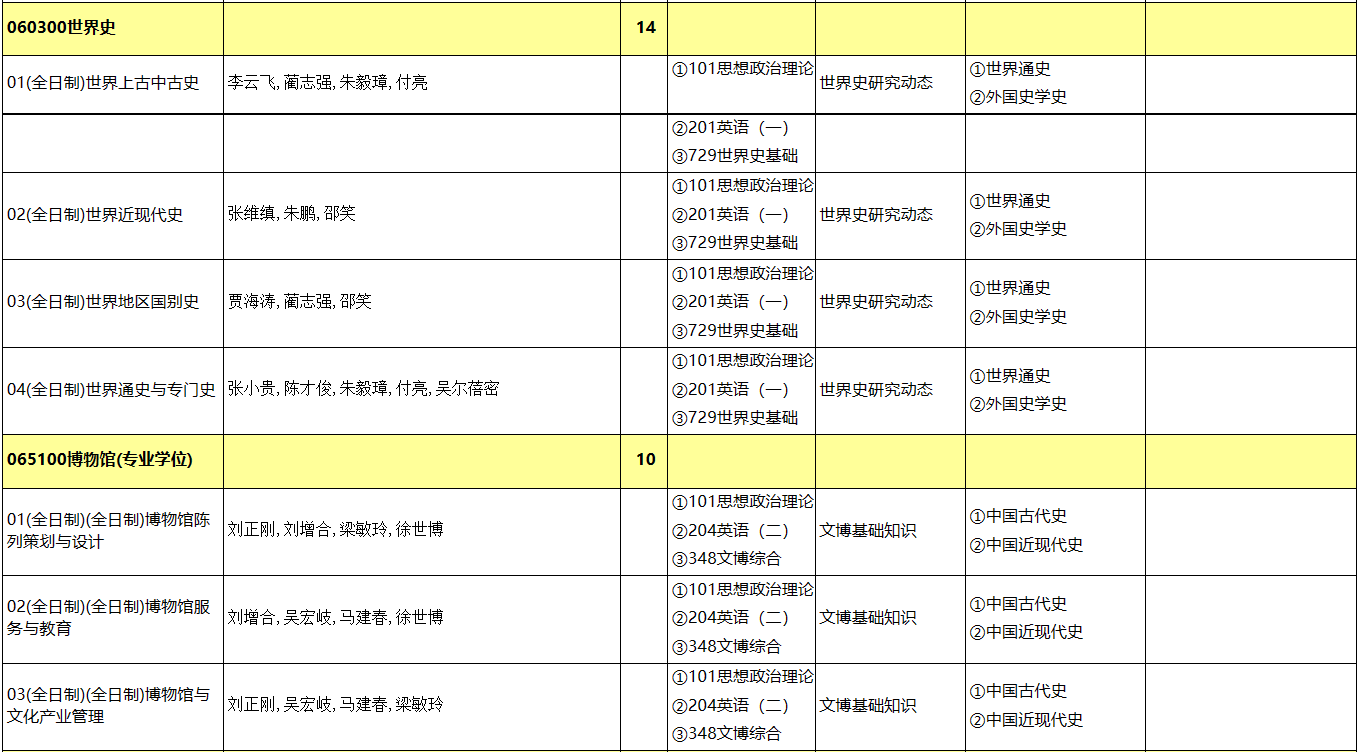 | 060300世界史 | | 14 | | | | |
|---|---|---|---|---|---|---|
| 01(全日制)世界上古中古史 | 李云飞, 蔺志强, 朱毅璋, 付亮 | | ①101思想政治理论 | 世界史研究动态 | ①世界通史 ②外国史学史 | |
| | | | ②201英语（一） ③729世界史基础 | | | |
| 02(全日制)世界近现代史 | 张维缜, 朱鹏, 邵笑 | | ①101思想政治理论 ②201英语（一） ③729世界史基础 | 世界史研究动态 | ①世界通史 ②外国史学史 | |
| 03(全日制)世界地区国别史 | 贾海涛, 蔺志强, 邵笑 | | ①101思想政治理论 ②201英语（一） ③729世界史基础 | 世界史研究动态 | ①世界通史 ②外国史学史 | |
| 04(全日制)世界通史与专门史 | 张小贵, 陈才俊, 朱毅璋, 付亮, 吴尔蓓密 | | ①101思想政治理论 ②201英语（一） ③729世界史基础 | 世界史研究动态 | ①世界通史 ②外国史学史 | |
| 065100博物馆(专业学位) | | 10 | | | | |
| 01(全日制)(全日制)博物馆陈列策划与设计 | 刘正刚, 刘增合, 梁敏玲, 徐世博 | | ①101思想政治理论 ②204英语（二） ③348文博综合 | 文博基础知识 | ①中国古代史 ②中国近现代史 | |
| 02(全日制)(全日制)博物馆服务与教育 | 刘增合, 吴宏岐, 马建春, 徐世博 | | ①101思想政治理论 ②204英语（二） ③348文博综合 | 文博基础知识 | ①中国古代史 ②中国近现代史 | |
| 03(全日制)(全日制)博物馆与文化产业管理 | 刘正刚, 吴宏岐, 马建春, 梁敏玲 | | ①101思想政治理论 ②204英语（二） ③348文博综合 | 文博基础知识 | ①中国古代史 ②中国近现代史 | |